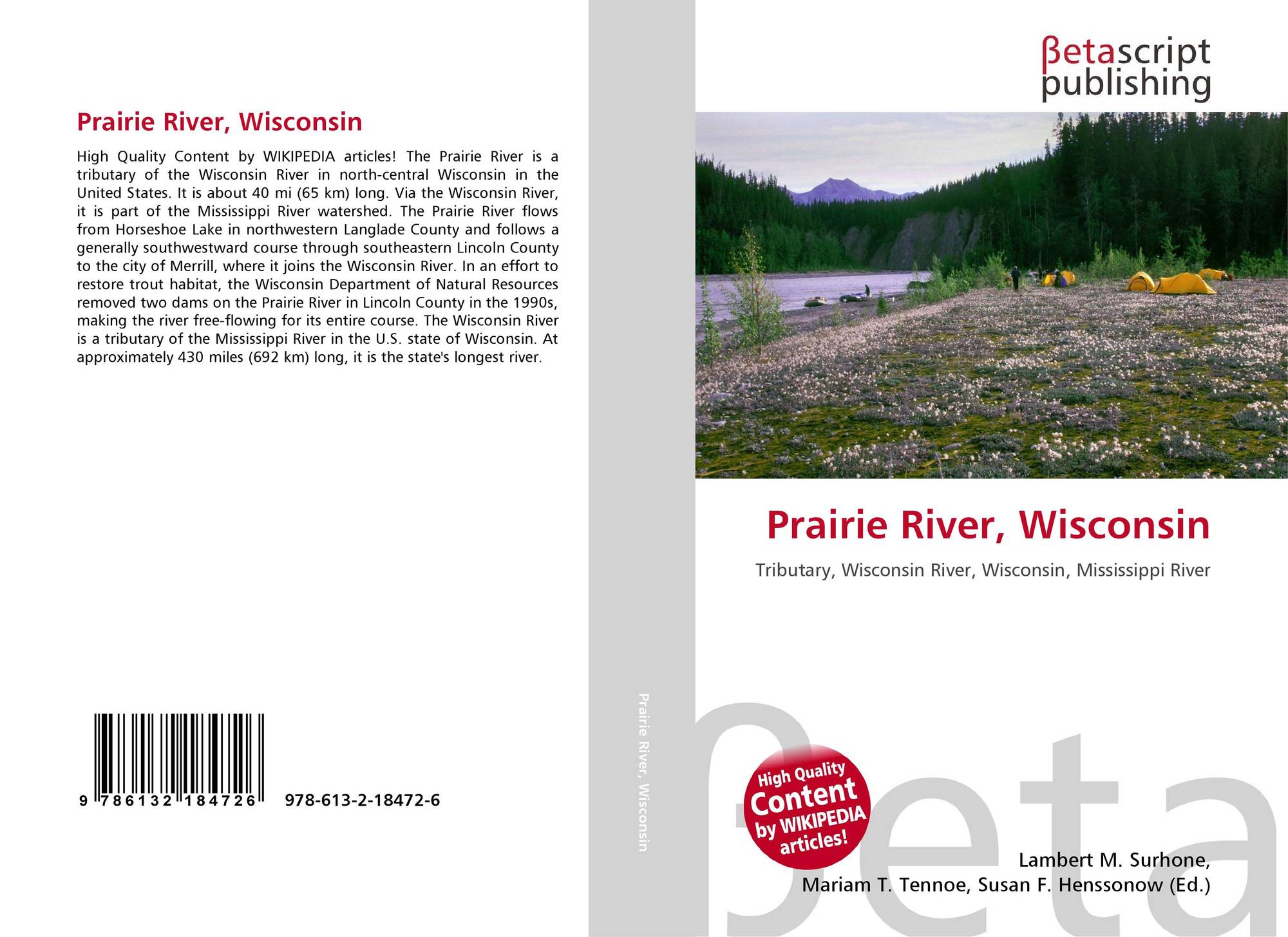 Prairie River, Wisconsin

High Quality Content by WIKIPEDIA articles! The Prairie River is a tributary of the Wisconsin River in north-central Wisconsin in the United States. It is about 40 mi (65 km) long. Via the Wisconsin River, it is part of the Mississippi River watershed. The Prairie River flows from Horseshoe Lake in northwestern Langlade County and follows a generally southwestward course through southeastern Lincoln County to the city of Merrill, where it joins the Wisconsin River. In an effort to restore trout habitat, the Wisconsin Department of Natural Resources removed two dams on the Prairie River in Lincoln County in the 1990s, making the river free-flowing for its entire course. The Wisconsin River is a tributary of the Mississippi River in the U.S. state of Wisconsin. At approximately 430 miles (692 km) long, it is the state's longest river.

9 786132 184726

978-613-2-18472-6

Prairie River, Wisconsin

βetascript
publishing

Prairie River, Wisconsin

Tributary, Wisconsin River, Wisconsin, Mississippi River

High Quality
Content
by WIKIPEDIA
articles!

Lambert M. Surhone,
Mariam T. Tennoe, Susan F. Henssonow (Ed.)

βeta